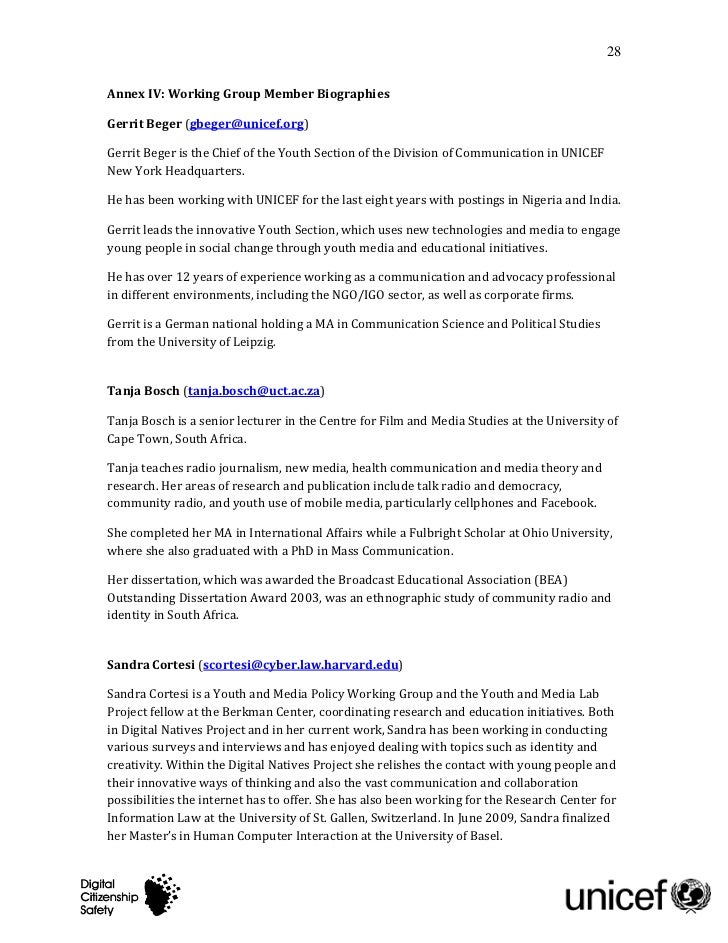 28

Annex IV: Working Group Member Biographies

Gerrit Beger (gbeger@unicef.org)

Gerrit Beger is the Chief of the Youth Section of the Division of Communication in UNICEF New York Headquarters.

He has been working with UNICEF for the last eight years with postings in Nigeria and India.

Gerrit leads the innovative Youth Section, which uses new technologies and media to engage young people in social change through youth media and educational initiatives.

He has over 12 years of experience working as a communication and advocacy professional in different environments, including the NGO/IGO sector, as well as corporate firms.

Gerrit is a German national holding a MA in Communication Science and Political Studies from the University of Leipzig.

Tanja Bosch (tanja.bosch@uct.ac.za)

Tanja Bosch is a senior lecturer in the Centre for Film and Media Studies at the University of Cape Town, South Africa.

Tanja teaches radio journalism, new media, health communication and media theory and research. Her areas of research and publication include talk radio and democracy, community radio, and youth use of mobile media, particularly cellphones and Facebook.

She completed her MA in International Affairs while a Fulbright Scholar at Ohio University, where she also graduated with a PhD in Mass Communication.

Her dissertation, which was awarded the Broadcast Educational Association (BEA) Outstanding Dissertation Award 2003, was an ethnographic study of community radio and identity in South Africa.

Sandra Cortesi (scortesi@cyber.law.harvard.edu)

Sandra Cortesi is a Youth and Media Policy Working Group and the Youth and Media Lab Project fellow at the Berkman Center, coordinating research and education initiatives. Both in Digital Natives Project and in her current work, Sandra has been working in conducting various surveys and interviews and has enjoyed dealing with topics such as identity and creativity. Within the Digital Natives Project she relishes the contact with young people and their innovative ways of thinking and also the vast communication and collaboration possibilities the internet has to offer. She has also been working for the Research Center for Information Law at the University of St. Gallen, Switzerland. In June 2009, Sandra finalized her Master's in Human Computer Interaction at the University of Basel.

Digital Citizenship Safety

unicef